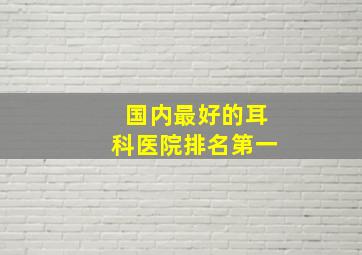 国内最好的耳科医院排名第一